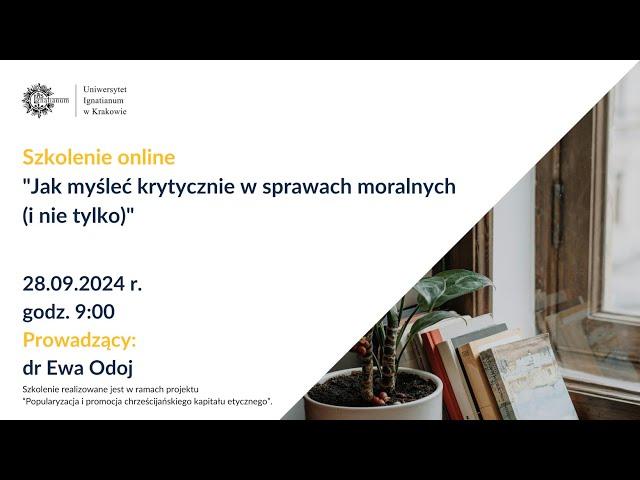 Ignatianum

Uniwersytet Ignatianum w Krakowie

Szkolenie online
"Jak myśleć krytycznie w sprawach moralnych (i nie tylko)"

28.09.2024 r.
godz. 9:00
Prowadzący:
dr Ewa Odoj

Szkolenie realizowane jest w ramach projektu "Popularyzacja i promocja chrześcijańskiego kapitału etycznego".